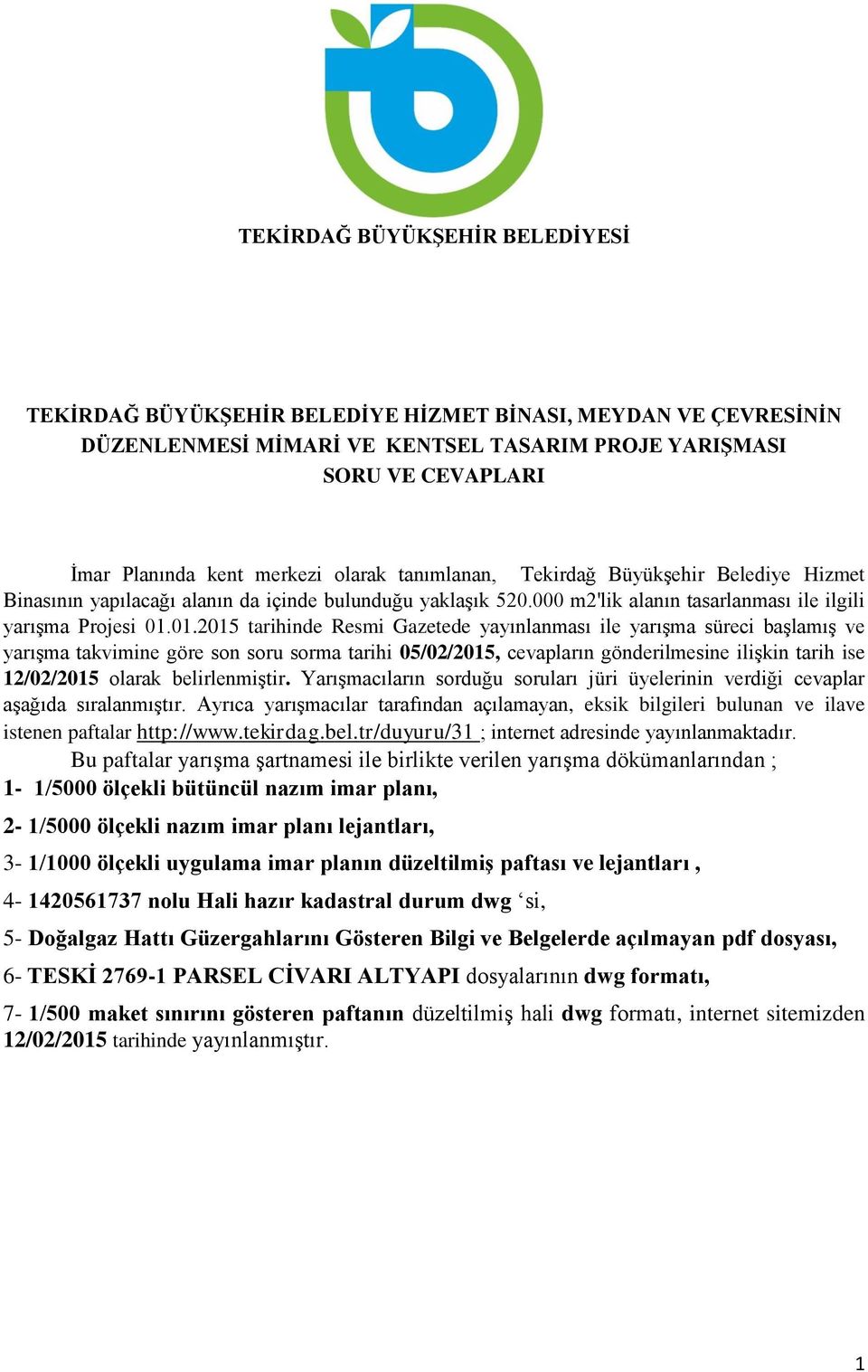 TEKİRDAĞ BÜYÜKŞEHİR BELEDİYESİ

TEKİRDAĞ BÜYÜKŞEHİR BELEDİYE HİZMET BİNASI, MEYDAN VE ÇEVRESİNİN DÜZENLENMESİ MİMARİ VE KENTSEL TASARIM PROJE YARIŞMASI SORU VE CEVAPLARI

İmar Planında kent merkezi olarak tanımlanan, Tekirdağ Büyükşehir Belediye Hizmet Binasının yapılacağı alanın da içinde bulunduğu yaklaşık 520.000 m2'lik alanın tasarlanması ile ilgili yarışma Projesi 01.01.2015 tarihinde Resmi Gazetede yayınlanması ile yarışma süreci başlamış ve yarışma takvimine göre son soru sorma tarihi 05/02/2015, cevapların gönderilmesine ilişkin tarih ise 12/02/2015 olarak belirlenmiştir. Yarışmacıların sorduğu soruları jüri üyelerinin verdiği cevaplar aşağıda sıralanmıştır. Ayrıca yarışmacılar tarafından açılamayan, eksik bilgileri bulunan ve ilave istenen paftalar http://www.tekirdag.bel.tr/duyuru/31 ; internet adresinde yayınlanmaktadır.

Bu paftalar yarışma şartnamesi ile birlikte verilen yarışma dökümanlarından ;
1- 1/5000 ölçekli bütüncül nazım imar planı,
2- 1/5000 ölçekli nazım imar planı lejantları,
3- 1/1000 ölçekli uygulama imar planın düzeltilmiş paftası ve lejantları ,
4- 1420561737 nolu Hali hazır kadastral durum dwg ‘si,
5- Doğalgaz Hattı Güzergahlarını Gösteren Bilgi ve Belgelerde açılmayan pdf dosyası,
6- TESKİ 2769-1 PARSEL CİVARI ALTYAPI dosyalarının dwg formatı,
7- 1/500 maket sınırını gösteren paftanın düzeltilmiş hali dwg formatı, internet sitemizden 12/02/2015 tarihinde yayınlanmıştır.

1